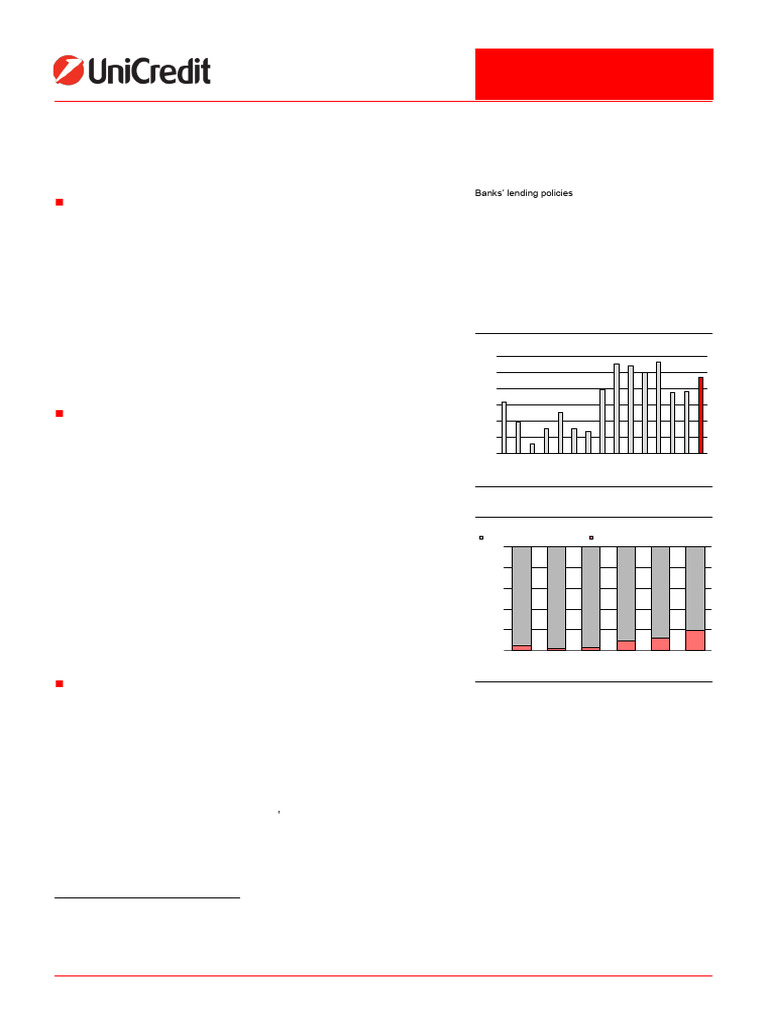 UniCredit

Banks' lending policies